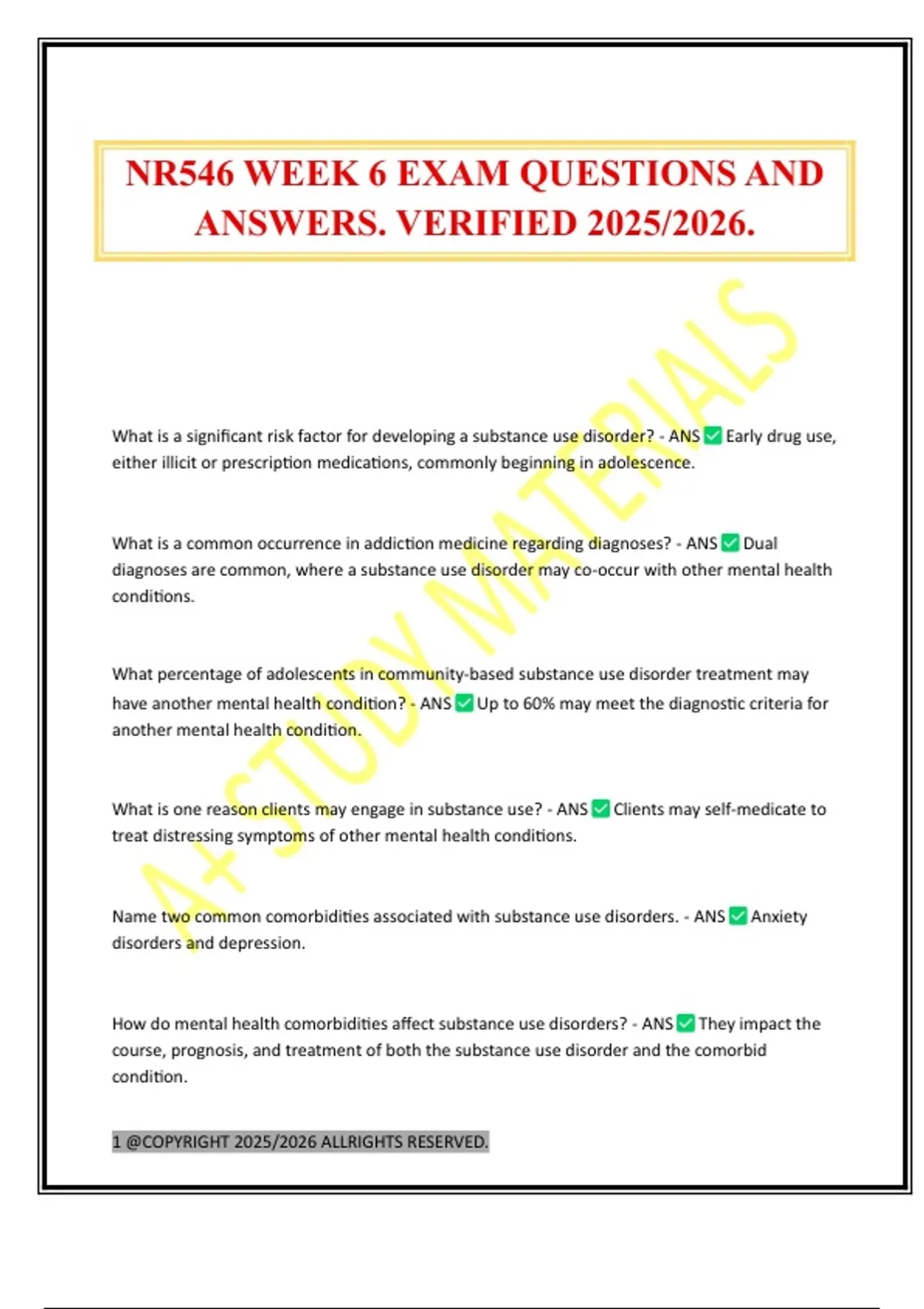 NR546 WEEK 6 EXAM QUESTIONS AND ANSWERS. VERIFIED 2025/2026.

A+ STUDY MATERIALS

What is a significant risk factor for developing a substance use disorder? - ANS ✅ Early drug use, either illicit or prescription medications, commonly beginning in adolescence.

What is a common occurrence in addiction medicine regarding diagnoses? - ANS ✅ Dual diagnoses are common, where a substance use disorder may co-occur with other mental health conditions.

What percentage of adolescents in community-based substance use disorder treatment may have another mental health condition? - ANS ✅ Up to 60% may meet the diagnostic criteria for another mental health condition.

What is one reason clients may engage in substance use? - ANS ✅ Clients may self-medicate to treat distressing symptoms of other mental health conditions.

Name two common comorbidities associated with substance use disorders. - ANS ✅ Anxiety disorders and depression.

How do mental health comorbidities affect substance use disorders? - ANS ✅ They impact the course, prognosis, and treatment of both the substance use disorder and the comorbid condition.

1 @COPYRIGHT 2025/2026 ALLRIGHTS RESERVED.